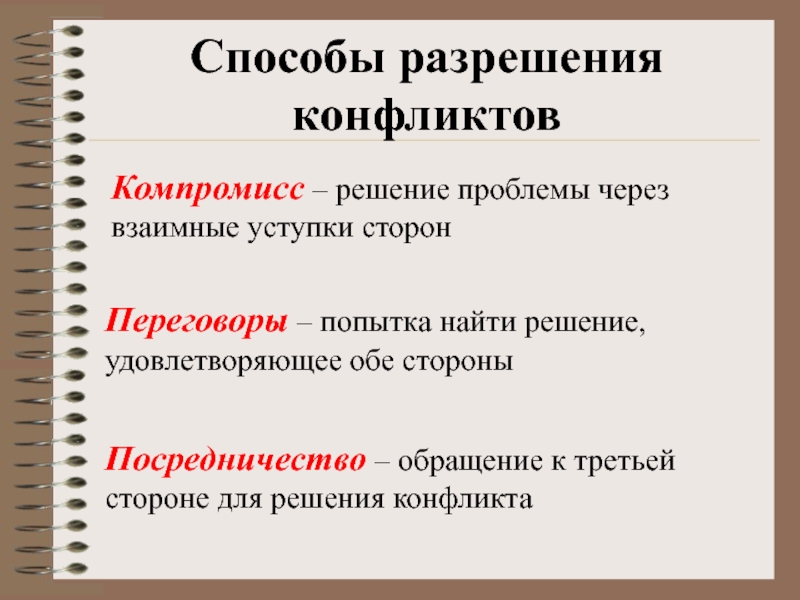 Способы разрешения конфликтов

Компромисс – решение проблемы через взаимные уступки сторон

Переговоры – попытка найти решение, удовлетворяющее обе стороны

Посредничество – обращение к третьей стороне для решения конфликта